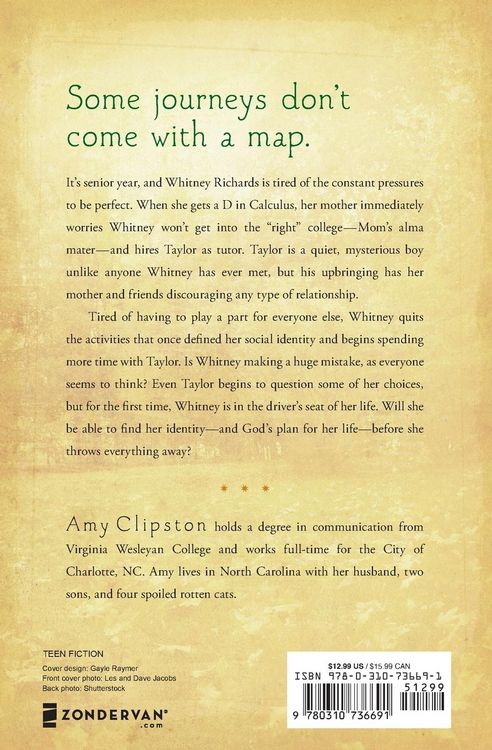 Some journeys don't come with a map.

It's senior year, and Whitney Richards is tired of the constant pressures to be perfect. When she gets a D in Calculus, her mother immediately worries Whitney won't get into the "right" college—Mom's alma mater—and hires Taylor as tutor. Taylor is a quiet, mysterious boy unlike anyone Whitney has ever met, but his upbringing has her mother and friends discouraging any type of relationship.

Tired of having to play a part for everyone else, Whitney quits the activities that once defined her social identity and begins spending more time with Taylor. Is Whitney making a huge mistake, as everyone seems to think? Even Taylor begins to question some of her choices, but for the first time, Whitney is in the driver's seat of her life. Will she be able to find her identity—and God's plan for her life—before she throws everything away?

* * *

Amy Clipston holds a degree in communication from Virginia Wesleyan College and works full-time for the City of Charlotte, NC. Amy lives in North Carolina with her husband, two sons, and four spoiled rotten cats.

TEEN FICTION
Cover design: Gayle Raymer
Front cover photo: Les and Dave Jacobs
Back photo: Shutterstock

ZONDERVAN®
.com

$12.99 US / $15.99 CAN
ISBN 978-0-310-73669-1
51299
9 780310 736691